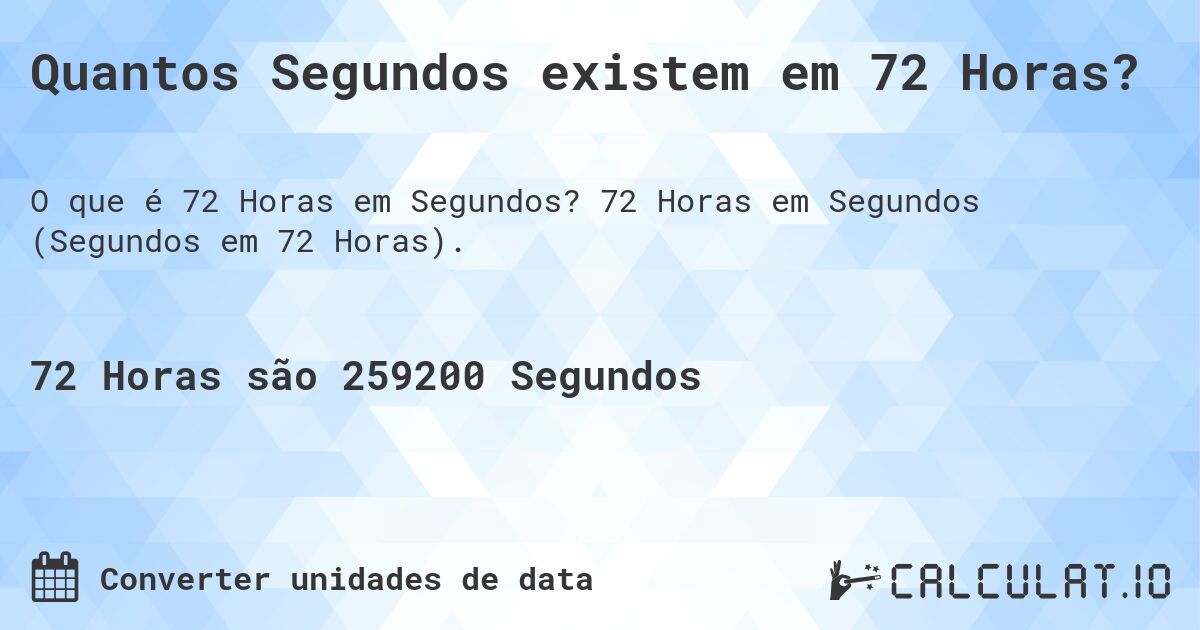 Quantos Segundos existem em 72 Horas?

O que é 72 Horas em Segundos? 72 Horas em Segundos (Segundos em 72 Horas).

72 Horas são 259200 Segundos

Converter unidades de data

CALCULAT.IO